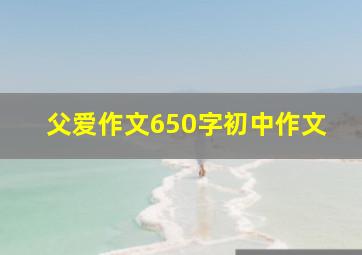 父爱作文650字初中作文